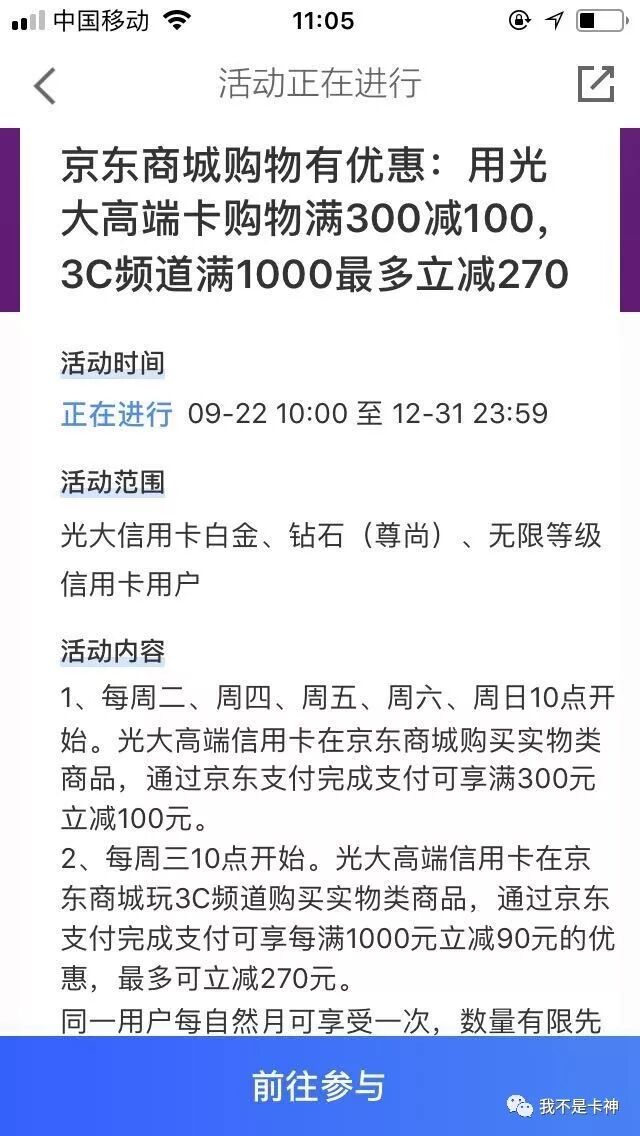 中国移动 11:05

活动正在进行

京东商城购物有优惠：用光大高端卡购物满300减100，3C频道满1000最多立减270

活动时间

正在进行 09-22 10:00 至 12-31 23:59

活动范围

光大信用卡白金、钻石（尊尚）、无限等级信用卡用户

活动内容

1、每周二、周四、周五、周六、周日10点开始。光大高端信用卡在京东商城购买实物类商品，通过京东支付完成支付可享满300元立减100元。
2、每周三10点开始。光大高端信用卡在京东商城玩3C频道购买实物类商品，通过京东支付完成支付可享每满1000元立减90元的优惠，最多可立减270元。
同一用户每自然月可享受一次，数量有限先

前往参与

我不是卡神